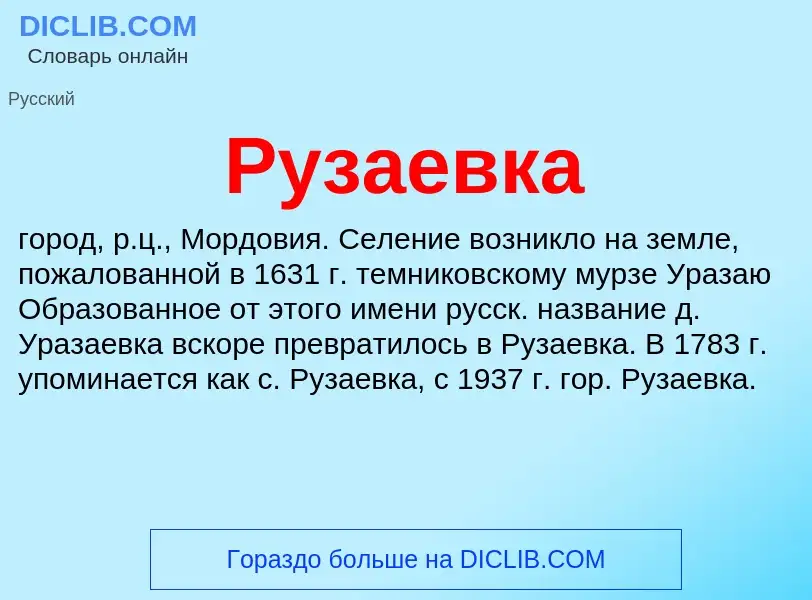 DICLIB.COM
Словарь онлайн

Русский

Рузаевка

город, р.ц., Мордовия. Селение возникло на земле, пожалованной в 1631 г. темниковскому мурзе Уразаю Образованное от этого имени русск. название д. Уразаевка вскоре превратилось в Рузаевка. В 1783 г. упоминается как с. Рузаевка, с 1937 г. гор. Рузаевка.

Гораздо больше на DICLIB.COM